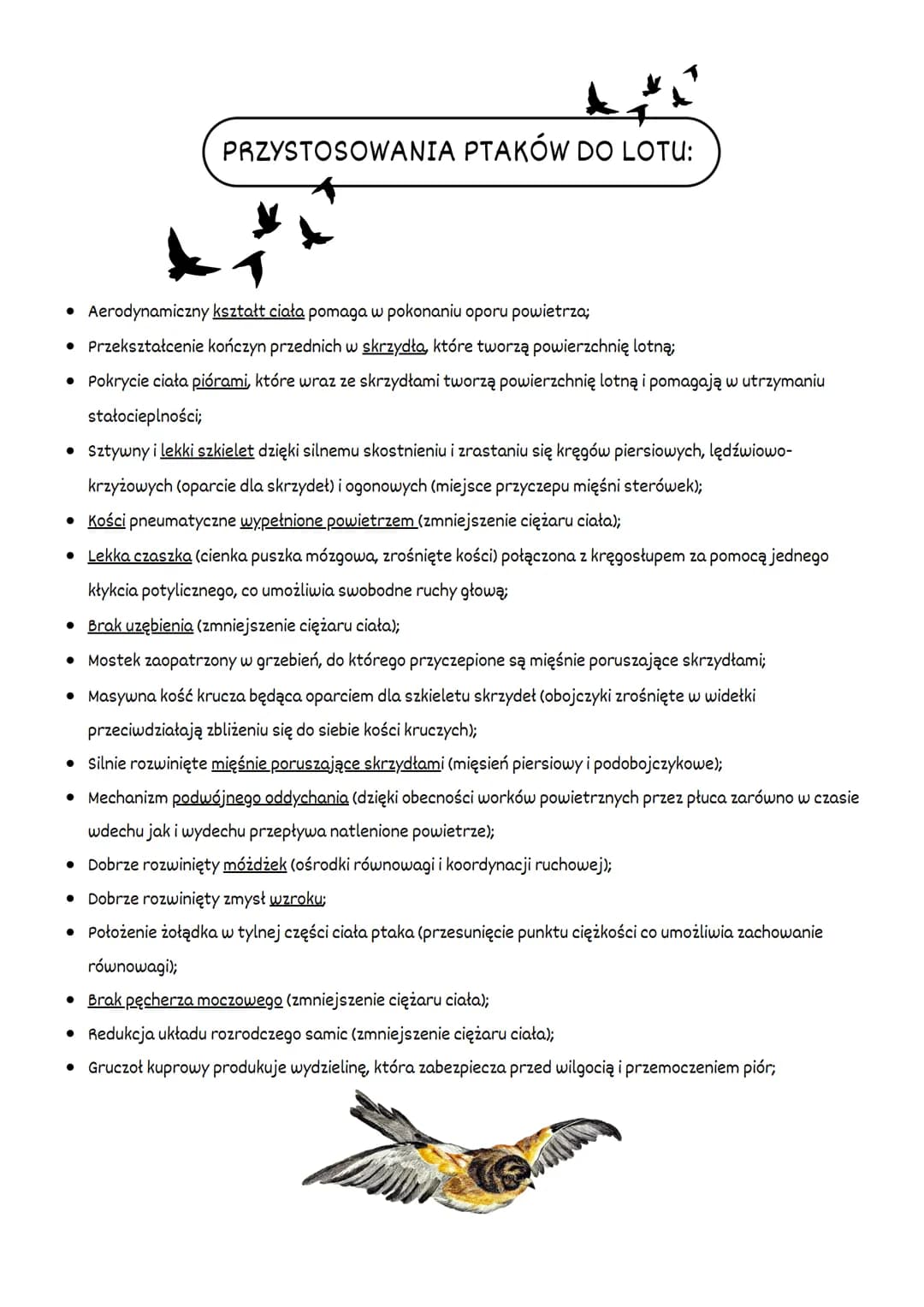 PRZYSTOSOWANIA PTAKÓW DO LOTU:

• Aerodynamiczny kształt ciała pomaga w pokonaniu oporu powietrza;
• Przekształcenie kończyn przednich w skrzydła, które tworzą powierzchnię lotną;
• Pokrycie ciała piórami, które wraz ze skrzydłami tworzą powierzchnię lotną i pomagają w utrzymaniu stałocieplności;
• Sztywny i lekki szkielet dzięki silnemu skostnieniu i zrastaniu się kręgów piersiowych, lędźwiowo-krzyżowych (oparcie dla skrzydeł) i ogonowych (miejsce przyczepu mięśni sterówek);
• Kości pneumatyczne wypełnione powietrzem (zmniejszenie ciężaru ciała);
• Lekka czaszka (cienka puszka mózgowa, zrośnięte kości) połączona z kręgosłupem za pomocą jednego kłykcia potylicznego, co umożliwia swobodne ruchy głową;
• Brak uzębienia (zmniejszenie ciężaru ciała);
• Mostek zaopatrzony w grzebień, do którego przyczepione są mięśnie poruszające skrzydłami;
• Masywna kość krucza będąca oparciem dla szkieletu skrzydeł (obojczyki zrośnięte w widełki przeciwdziałają zbliżeniu się do siebie kości kruczych);
• Silnie rozwinięte mięśnie poruszające skrzydłami (mięsień piersiowy i podobojczykowe);
• Mechanizm podwójnego oddychania (dzięki obecności worków powietrznych przez płuca zarówno w czasie wdechu jak i wydechu przepływa natlenione powietrze);
• Dobrze rozwinięty móżdżek (ośrodki równowagi i koordynacji ruchowej);
• Dobrze rozwinięty zmysł wzroku;
• Położenie żołądka w tylnej części ciała ptaka (przesunięcie punktu ciężkości co umożliwia zachowanie równowagi);
• Brak pęcherza moczowego (zmniejszenie ciężaru ciała);
• Redukcja układu rozrodczego samic (zmniejszenie ciężaru ciała);
• Gruczoł kuprowy produkuje wydzielinę, która zabezpiecza przed wilgocią i przemoczeniem piór;